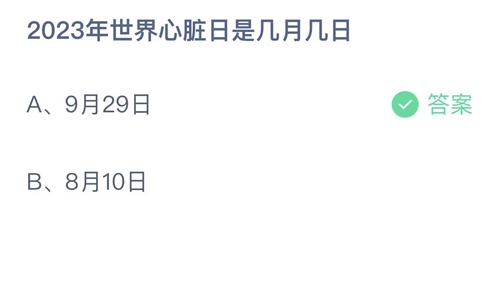 2023年世界心脏日是几月几日

A、9月29日

答案

B、8月10日